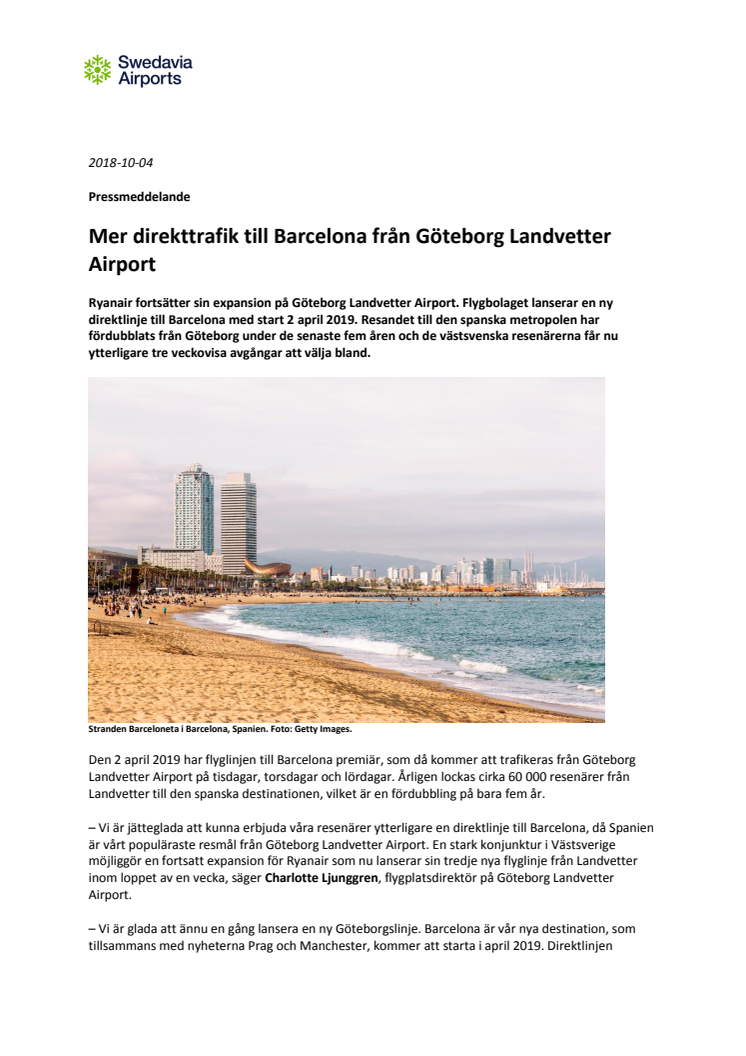 Swedavia Airports

2018-10-04

Pressmeddelande

Mer direkttrafik till Barcelona från Göteborg Landvetter Airport

Ryanair fortsätter sin expansion på Göteborg Landvetter Airport. Flygbolaget lanserar en ny direktlinje till Barcelona med start 2 april 2019. Resandet till den spanska metropolen har fördubblats från Göteborg under de senaste fem åren och de västsvenska resenärerna får nu ytterligare tre veckovisa avgångar att välja bland.

Stranden Barceloneta i Barcelona, Spanien. Foto: Getty Images.

Den 2 april 2019 har flyglinjen till Barcelona premiär, som då kommer att trafikeras från Göteborg Landvetter Airport på tisdagar, torsdagar och lördagar. Årligen lockas cirka 60 000 resenärer från Landvetter till den spanska destinationen, vilket är en fördubbling på bara fem år.

– Vi är jätteglada att kunna erbjuda våra resenärer ytterligare en direktlinje till Barcelona, då Spanien är vårt populäraste resmål från Göteborg Landvetter Airport. En stark konjunktur i Västsverige möjliggör en fortsatt expansion för Ryanair som nu lanserar sin tredje nya flyglinje från Landvetter inom loppet av en vecka, säger Charlotte Ljunggren, flygplatsdirektör på Göteborg Landvetter Airport.

– Vi är glada att ännu en gång lansera en ny Göteborgslinje. Barcelona är vår nya destination, som tillsammans med nyheterna Prag och Manchester, kommer att starta i april 2019. Direktlinjen